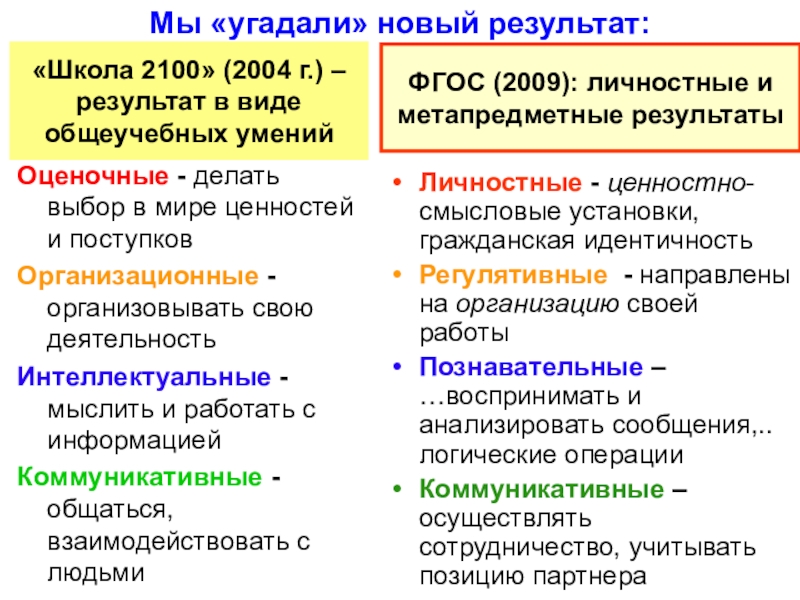 Мы «угадали» новый результат:

«Школа 2100» (2004 г.) – результат в виде общеучебных умений

Оценочные - делать выбор в мире ценностей и поступков

Организационные - организовывать свою деятельность

Интеллектуальные - мыслить и работать с информацией

Коммуникативные - общаться, взаимодействовать с людьми

ФГОС (2009): личностные и метапредметные результаты

• Личностные - ценностно-смысловые установки, гражданская идентичность

• Регулятивные - направлены на организацию своей работы

• Познавательные – …воспринимать и анализировать сообщения,.. логические операции

• Коммуникативные – осуществлять сотрудничество, учитывать позицию партнера